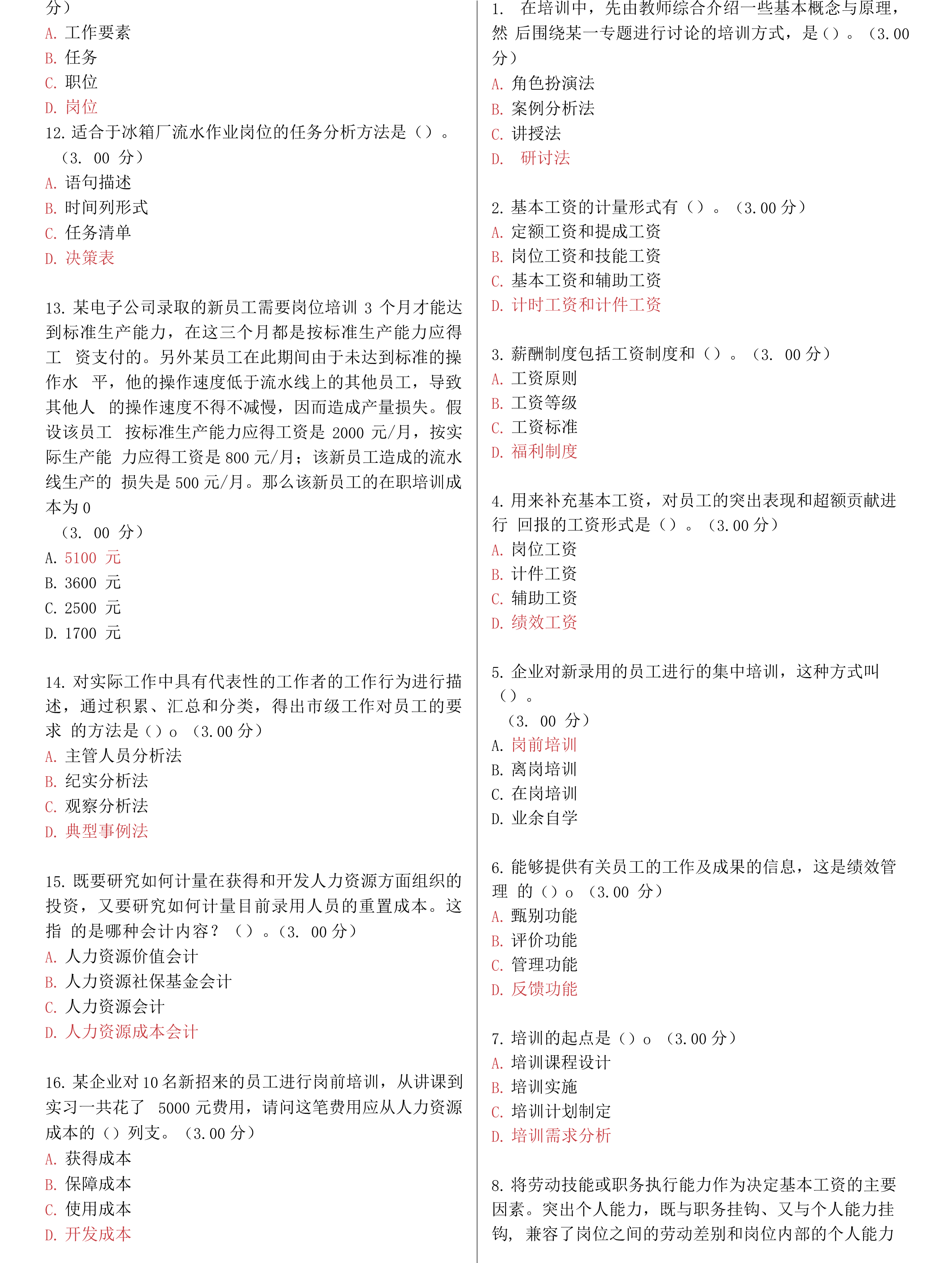 分）
A. 工作要素
B. 任务
C. 职位
D. 岗位
12. 适合于冰箱厂流水作业岗位的任务分析方法是（）。（3. 00 分）
A. 语句描述
B. 时间列形式
C. 任务清单
D. 决策表

13. 某电子公司录取的新员工需要岗位培训 3 个月才能达到标准生产能力，在这三个月都是按标准生产能力应得工 资支付的。另外某员工在此期间由于未达到标准的操作水 平，他的操作速度低于流水线上的其他员工，导致其他人 的操作速度不得不减慢，因而造成产量损失。假设该员工 按标准生产能力应得工资是 2000 元/月，按实际生产能 力应得工资是 800 元/月；该新员工造成的流水线生产的 损失是 500 元/月。那么该新员工的在职培训成本为 0
（3. 00 分）
A. 5100 元
B. 3600 元
C. 2500 元
D. 1700 元

14. 对实际工作中具有代表性的工作者的工作行为进行描述，通过积累、汇总和分类，得出市级工作对员工的要求 的方法是（）o （3.00 分）
A. 主管人员分析法
B. 纪实分析法
C. 观察分析法
D. 典型事例法

15. 既要研究如何计量在获得和开发人力资源方面组织的投资，又要研究如何计量目前录用人员的重置成本。这指 的是哪种会计内容？（）。(3. 00 分）
A. 人力资源价值会计
B. 人力资源社保基金会计
C. 人力资源会计
D. 人力资源成本会计

16. 某企业对 10 名新招来的员工进行岗前培训，从讲课到实习一共花了 5000 元费用，请问这笔费用应从人力资源成本的（）列支。（3.00 分）
A. 获得成本
B. 保障成本
C. 使用成本
D. 开发成本

1. 在培训中，先由教师综合介绍一些基本概念与原理，然 后围绕某一专题进行讨论的培训方式，是（）。（3.00 分）
A. 角色扮演法
B. 案例分析法
C. 讲授法
D. 研讨法

2. 基本工资的计量形式有（）。（3.00 分）
A. 定额工资和提成工资
B. 岗位工资和技能工资
C. 基本工资和辅助工资
D. 计时工资和计件工资

3. 薪酬制度包括工资制度和（）。（3. 00 分）
A. 工资原则
B. 工资等级
C. 工资标准
D. 福利制度

4. 用来补充基本工资，对员工的突出表现和超额贡献进行 回报的工资形式是（）。（3.00 分）
A. 岗位工资
B. 计件工资
C. 辅助工资
D. 绩效工资

5. 企业对新录用的员工进行的集中培训，这种方式叫（）。
（3. 00 分）
A. 岗前培训
B. 离岗培训
C. 在岗培训
D. 业余自学

6. 能够提供有关员工的工作及成果的信息，这是绩效管理 的（）o （3.00 分）
A. 甄别功能
B. 评价功能
C. 管理功能
D. 反馈功能

7. 培训的起点是（）o （3.00 分）
A. 培训课程设计
B. 培训实施
C. 培训计划制定
D. 培训需求分析

8. 将劳动技能或职务执行能力作为决定基本工资的主要因素。突出个人能力，既与职务挂钩、又与个人能力挂钩，兼容了岗位之间的劳动差别和岗位内部的个人能力